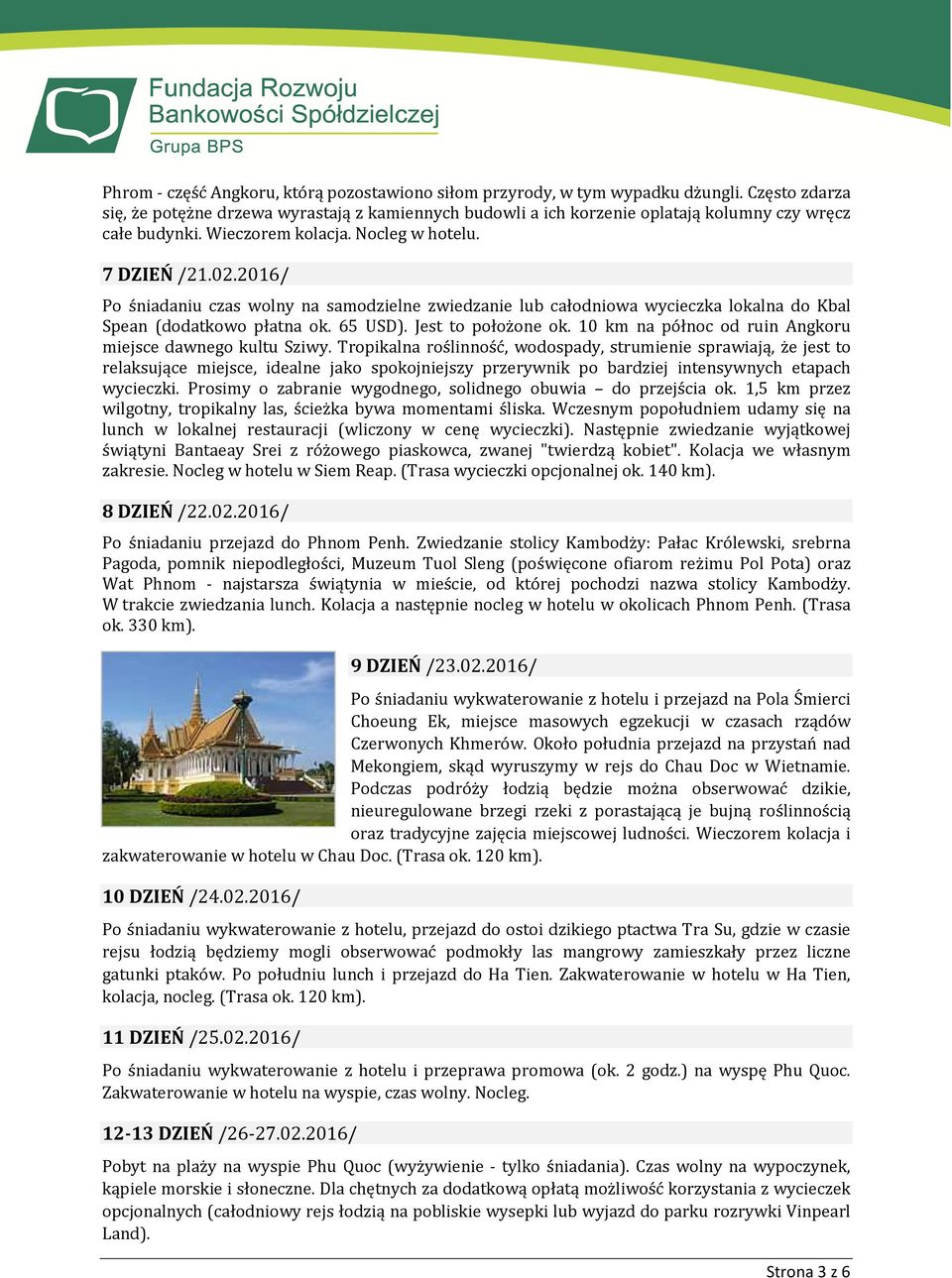 Fundacja Rozwoju Bankowości Spółdzielczej
Grupa BPS

Phrom - część Angkoru, którą pozostawiono siłom przyrody, w tym wypadku dżungli. Często zdarza się, że potężne drzewa wyrastają z kamiennych budowli a ich korzenie oplatają kolumny czy wręcz całe budynki. Wieczorem kolacja. Nocleg w hotelu.

7 DZIEŃ /21.02.2016/

Po śniadaniu czas wolny na samodzielne zwiedzanie lub całodniowa wycieczka lokalna do Kbal Spean (dodatkowo płatna ok. 65 USD). Jest to położone ok. 10 km na północ od ruin Angkoru miejsce dawnego kultu Sziwy. Tropikalna roślinność, wodospady, strumienie sprawiają, że jest to relaksujące miejsce, idealne jako spokojniejszy przerywnik po bardziej intensywnych etapach wycieczki. Prosimy o zabranie wygodnego, solidnego obuwia – do przejścia ok. 1,5 km przez wilgotny, tropikalny las, ścieżka bywa momentami śliska. Wczesnym popołudniem udamy się na lunch w lokalnej restauracji (wliczony w cenę wycieczki). Następnie zwiedzanie wyjątkowej świątyni Bantaeay Srei z różowego piaskowca, zwanej "twierdzą kobiet". Kolacja we własnym zakresie. Nocleg w hotelu w Siem Reap. (Trasa wycieczki opcjonalnej ok. 140 km).

8 DZIEŃ /22.02.2016/

Po śniadaniu przejazd do Phnom Penh. Zwiedzanie stolicy Kambodży: Pałac Królewski, srebrna Pagoda, pomnik niepodległości, Muzeum Tuol Sleng (poświęcone ofiarom reżimu Pol Pota) oraz Wat Phnom - najstarsza świątynia w mieście, od której pochodzi nazwa stolicy Kambodży. W trakcie zwiedzania lunch. Kolacja a następnie nocleg w hotelu w okolicach Phnom Penh. (Trasa ok. 330 km).

9 DZIEŃ /23.02.2016/

Po śniadaniu wykwaterowanie z hotelu i przejazd na Pola Śmierci Choeung Ek, miejsce masowych egzekucji w czasach rządów Czerwonych Khmerów. Około południa przejazd na przystań nad Mekongiem, skąd wyruszymy w rejs do Chau Doc w Wietnamie. Podczas podróży łodzią będzie można obserwować dzikie, nieuregulowane brzegi rzeki z porastającą je bujną roślinnością oraz tradycyjne zajęcia miejscowej ludności. Wieczorem kolacja i zakwaterowanie w hotelu w Chau Doc. (Trasa ok. 120 km).

10 DZIEŃ /24.02.2016/

Po śniadaniu wykwaterowanie z hotelu, przejazd do ostoi dzikiego ptactwa Tra Su, gdzie w czasie rejsu łodzią będziemy mogli obserwować podmokły las mangrowy zamieszkały przez liczne gatunki ptaków. Po południu lunch i przejazd do Ha Tien. Zakwaterowanie w hotelu w Ha Tien, kolacja, nocleg. (Trasa ok. 120 km).

11 DZIEŃ /25.02.2016/

Po śniadaniu wykwaterowanie z hotelu i przeprawa promowa (ok. 2 godz.) na wyspę Phu Quoc. Zakwaterowanie w hotelu na wyspie, czas wolny. Nocleg.

12-13 DZIEŃ /26-27.02.2016/

Pobyt na plaży na wyspie Phu Quoc (wyżywienie - tylko śniadania). Czas wolny na wypoczynek, kąpiele morskie i słoneczne. Dla chętnych za dodatkową opłatą możliwość korzystania z wycieczek opcjonalnych (całodniowy rejs łodzią na pobliskie wysepki lub wyjazd do parku rozrywki Vinpearl Land).

Strona 3 z 6